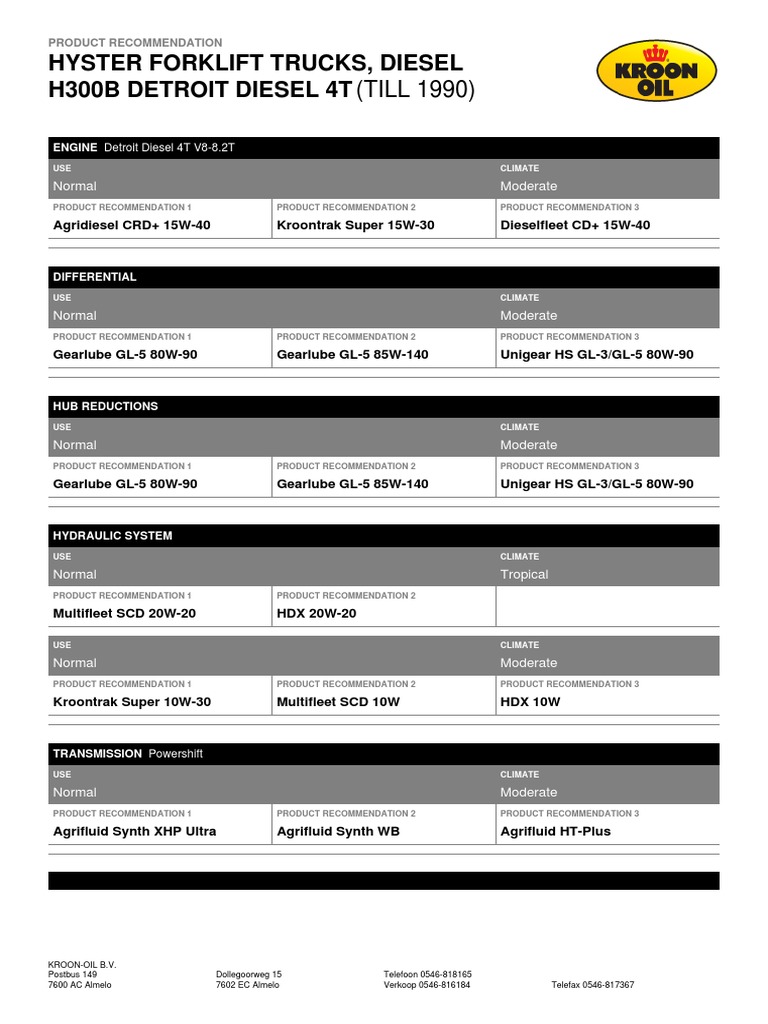 PRODUCT RECOMMENDATION
HYSTER FORKLIFT TRUCKS, DIESEL
H300B DETROIT DIESEL 4T (TILL 1990)

KROON OIL

ENGINE Detroit Diesel 4T V8-8.2T

| USE | | CLIMATE |
|---|---|---|
| Normal | | Moderate |
| PRODUCT RECOMMENDATION 1 | PRODUCT RECOMMENDATION 2 | PRODUCT RECOMMENDATION 3 |
| Agridiesel CRD+ 15W-40 | Kroontrak Super 15W-30 | Dieselfleet CD+ 15W-40 |

DIFFERENTIAL

| USE | | CLIMATE |
|---|---|---|
| Normal | | Moderate |
| PRODUCT RECOMMENDATION 1 | PRODUCT RECOMMENDATION 2 | PRODUCT RECOMMENDATION 3 |
| Gearlube GL-5 80W-90 | Gearlube GL-5 85W-140 | Unigear HS GL-3/GL-5 80W-90 |

HUB REDUCTIONS

| USE | | CLIMATE |
|---|---|---|
| Normal | | Moderate |
| PRODUCT RECOMMENDATION 1 | PRODUCT RECOMMENDATION 2 | PRODUCT RECOMMENDATION 3 |
| Gearlube GL-5 80W-90 | Gearlube GL-5 85W-140 | Unigear HS GL-3/GL-5 80W-90 |

HYDRAULIC SYSTEM

| USE | | CLIMATE |
|---|---|---|
| Normal | | Tropical |
| PRODUCT RECOMMENDATION 1 | PRODUCT RECOMMENDATION 2 | |
| Multifleet SCD 20W-20 | HDX 20W-20 | |

| USE | | CLIMATE |
|---|---|---|
| Normal | | Moderate |
| PRODUCT RECOMMENDATION 1 | PRODUCT RECOMMENDATION 2 | PRODUCT RECOMMENDATION 3 |
| Kroontrak Super 10W-30 | Multifleet SCD 10W | HDX 10W |

TRANSMISSION Powershift

| USE | | CLIMATE |
|---|---|---|
| Normal | | Moderate |
| PRODUCT RECOMMENDATION 1 | PRODUCT RECOMMENDATION 2 | PRODUCT RECOMMENDATION 3 |
| Agrifluid Synth XHP Ultra | Agrifluid Synth WB | Agrifluid HT-Plus |

KROON-OIL B.V.
Postbus 149
7600 AC Almelo

Dollegoorweg 15
7602 EC Almelo

Telefoon 0546-818165
Verkoop 0546-816184

Telefax 0546-817367